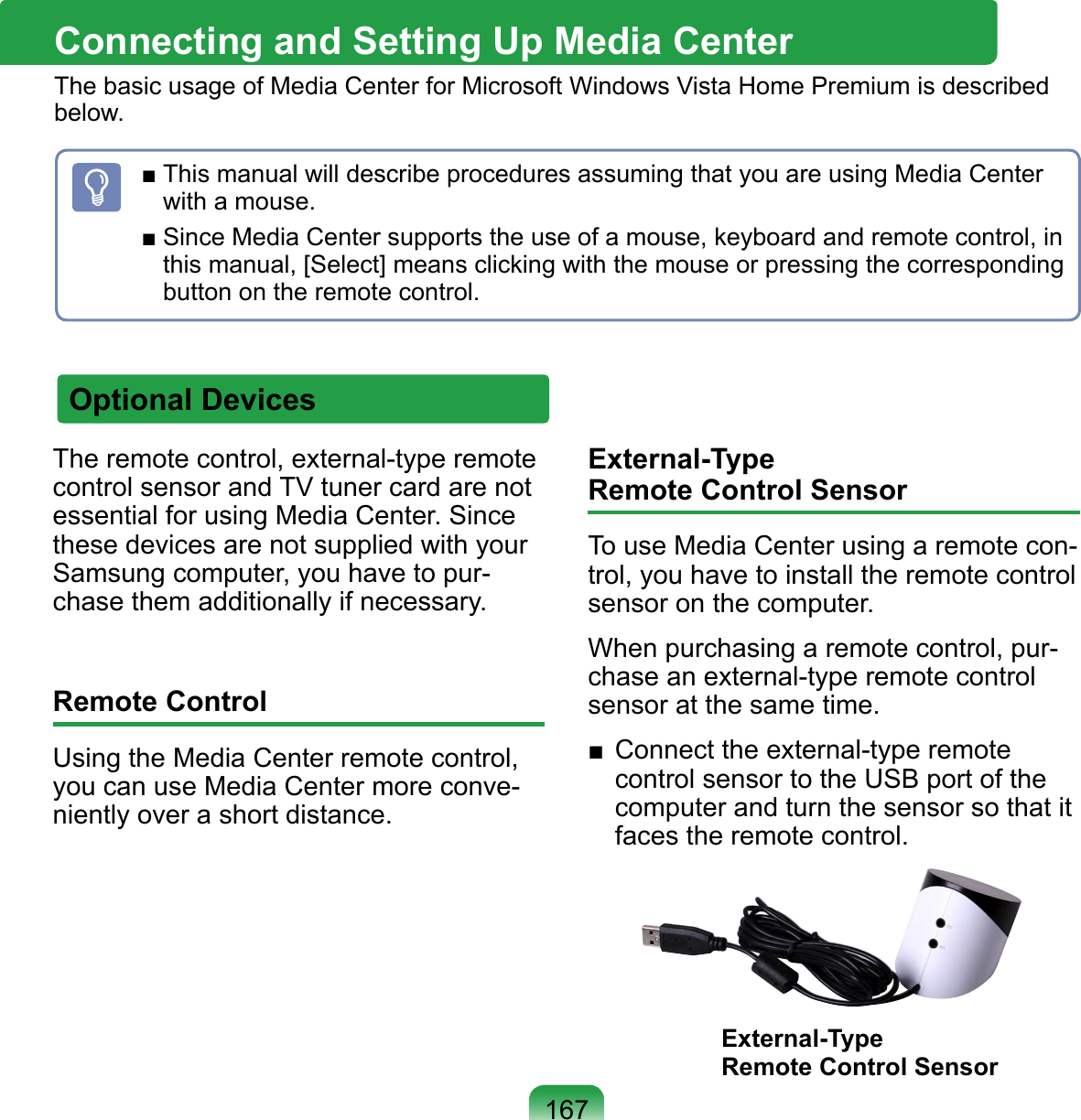 Connecting and Setting Up Media Center

The basic usage of Media Center for Microsoft Windows Vista Home Premium is described below.

■ This manual will describe procedures assuming that you are using Media Center with a mouse.

■ Since Media Center supports the use of a mouse, keyboard and remote control, in this manual, [Select] means clicking with the mouse or pressing the corresponding button on the remote control.

Optional Devices

The remote control, external-type remote control sensor and TV tuner card are not essential for using Media Center. Since these devices are not supplied with your Samsung computer, you have to purchase them additionally if necessary.

Remote Control

Using the Media Center remote control, you can use Media Center more conveniently over a short distance.

External-Type Remote Control Sensor

To use Media Center using a remote control, you have to install the remote control sensor on the computer.

When purchasing a remote control, purchase an external-type remote control sensor at the same time.

■ Connect the external-type remote control sensor to the USB port of the computer and turn the sensor so that it faces the remote control.

External-Type
Remote Control Sensor

167